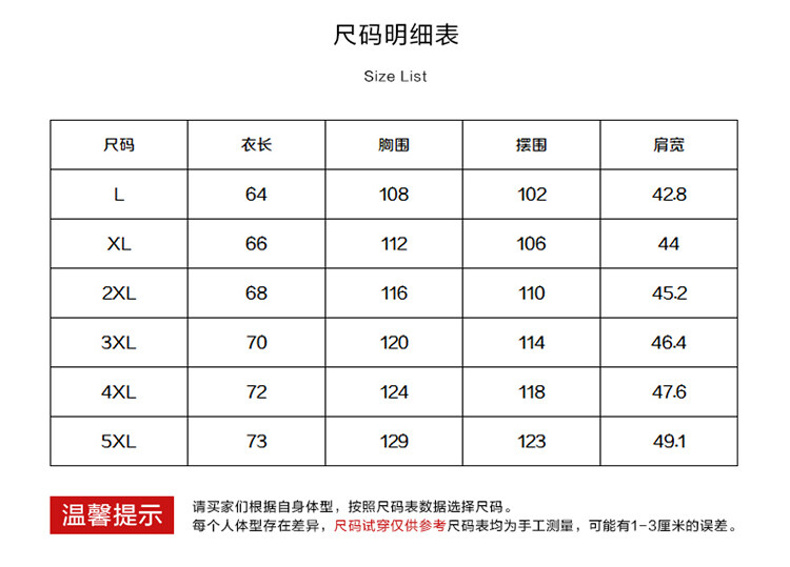 尺码明细表

Size List

| 尺码 | 衣长 | 胸围 | 摆围 | 肩宽 |
|---|---|---|---|---|
| L | 64 | 108 | 102 | 42.8 |
| XL | 66 | 112 | 106 | 44 |
| 2XL | 68 | 116 | 110 | 45.2 |
| 3XL | 70 | 120 | 114 | 46.4 |
| 4XL | 72 | 124 | 118 | 47.6 |
| 5XL | 73 | 129 | 123 | 49.1 |

温馨提示

请买家们根据自身体型，按照尺码表数据选择尺码。
每个人体型存在差异，尺码试穿仅供参考尺码表均为手工测量，可能有1-3厘米的误差。